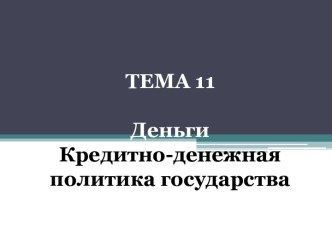 ТЕМА 11

Деньги
Кредитно-денежная политика государства